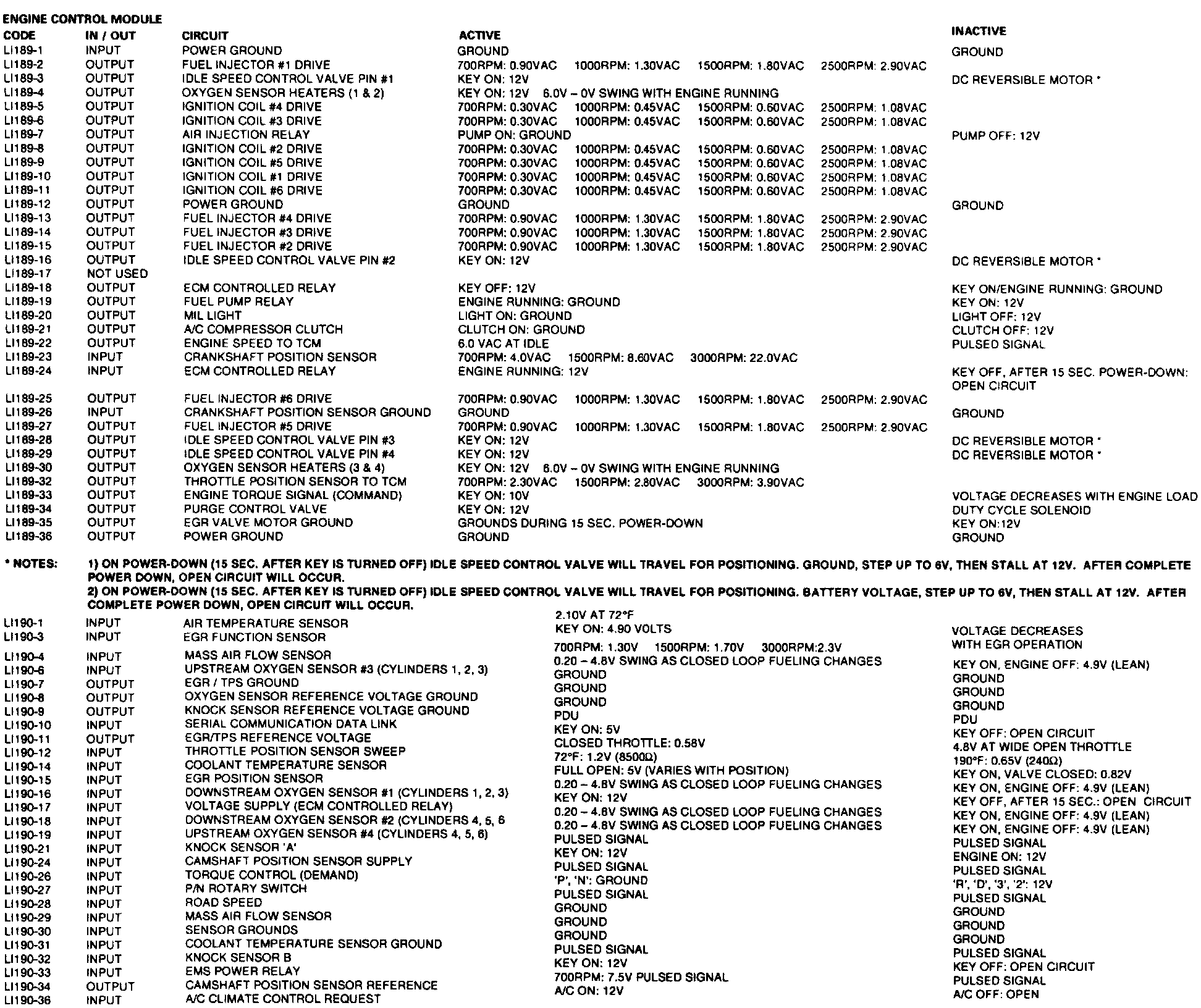 ENGINE CONTROL MODULE

| CODE | IN / OUT | CIRCUIT | ACTIVE | INACTIVE |
|---|---|---|---|---|
| LI189-1 | INPUT | POWER GROUND | GROUND | GROUND |
| LI189-2 | OUTPUT | FUEL INJECTOR #1 DRIVE | 700RPM: 0.90VAC 1000RPM: 1.30VAC 1500RPM: 1.80VAC 2500RPM: 2.90VAC | |
| LI189-3 | OUTPUT | IDLE SPEED CONTROL VALVE PIN #1 | KEY ON: 12V | DC REVERSIBLE MOTOR * |
| LI189-4 | OUTPUT | OXYGEN SENSOR HEATERS (1 & 2) | KEY ON: 12V 6.0V – 0V SWING WITH ENGINE RUNNING | |
| LI189-5 | OUTPUT | IGNITION COIL #4 DRIVE | 700RPM: 0.30VAC 1000RPM: 0.45VAC 1500RPM: 0.60VAC 2500RPM: 1.08VAC | |
| LI189-6 | OUTPUT | IGNITION COIL #3 DRIVE | 700RPM: 0.30VAC 1000RPM: 0.45VAC 1500RPM: 0.60VAC 2500RPM: 1.08VAC | |
| LI189-7 | OUTPUT | AIR INJECTION RELAY | PUMP ON: GROUND | PUMP OFF: 12V |
| LI189-8 | OUTPUT | IGNITION COIL #2 DRIVE | 700RPM: 0.30VAC 1000RPM: 0.45VAC 1500RPM: 0.60VAC 2500RPM: 1.08VAC | |
| LI189-9 | OUTPUT | IGNITION COIL #5 DRIVE | 700RPM: 0.30VAC 1000RPM: 0.45VAC 1500RPM: 0.60VAC 2500RPM: 1.08VAC | |
| LI189-10 | OUTPUT | IGNITION COIL #1 DRIVE | 700RPM: 0.30VAC 1000RPM: 0.45VAC 1500RPM: 0.60VAC 2500RPM: 1.08VAC | |
| LI189-11 | OUTPUT | IGNITION COIL #6 DRIVE | 700RPM: 0.30VAC 1000RPM: 0.45VAC 1500RPM: 0.60VAC 2500RPM: 1.08VAC | |
| LI189-12 | OUTPUT | POWER GROUND | GROUND | GROUND |
| LI189-13 | OUTPUT | FUEL INJECTOR #4 DRIVE | 700RPM: 0.90VAC 1000RPM: 1.30VAC 1500RPM: 1.80VAC 2500RPM: 2.90VAC | |
| LI189-14 | OUTPUT | FUEL INJECTOR #3 DRIVE | 700RPM: 0.90VAC 1000RPM: 1.30VAC 1500RPM: 1.80VAC 2500RPM: 2.90VAC | |
| LI189-15 | OUTPUT | FUEL INJECTOR #2 DRIVE | 700RPM: 0.90VAC 1000RPM: 1.30VAC 1500RPM: 1.80VAC 2500RPM: 2.90VAC | |
| LI189-16 | OUTPUT | IDLE SPEED CONTROL VALVE PIN #2 | KEY ON: 12V | DC REVERSIBLE MOTOR * |
| LI189-17 | NOT USED | | | |
| LI189-18 | OUTPUT | ECM CONTROLLED RELAY | KEY OFF: 12V | KEY ON/ENGINE RUNNING: GROUND |
| LI189-19 | OUTPUT | FUEL PUMP RELAY | ENGINE RUNNING: GROUND | KEY ON: 12V |
| LI189-20 | OUTPUT | MIL LIGHT | LIGHT ON: GROUND | LIGHT OFF: 12V |
| LI189-21 | OUTPUT | A/C COMPRESSOR CLUTCH | CLUTCH ON: GROUND | CLUTCH OFF: 12V |
| LI189-22 | OUTPUT | ENGINE SPEED TO TCM | 6.0 VAC AT IDLE | PULSED SIGNAL |
| LI189-23 | INPUT | CRANKSHAFT POSITION SENSOR | 700RPM: 4.0VAC 1500RPM: 8.60VAC 3000RPM: 22.0VAC | |
| LI189-24 | INPUT | ECM CONTROLLED RELAY | ENGINE RUNNING: 12V | KEY OFF, AFTER 15 SEC. POWER-DOWN: OPEN CIRCUIT |
| LI189-25 | OUTPUT | FUEL INJECTOR #6 DRIVE | 700RPM: 0.90VAC 1000RPM: 1.30VAC 1500RPM: 1.80VAC 2500RPM: 2.90VAC | |
| LI189-26 | INPUT | CRANKSHAFT POSITION SENSOR GROUND | GROUND | GROUND |
| LI189-27 | OUTPUT | FUEL INJECTOR #5 DRIVE | 700RPM: 0.90VAC 1000RPM: 1.30VAC 1500RPM: 1.80VAC 2500RPM: 2.90VAC | |
| LI189-28 | OUTPUT | IDLE SPEED CONTROL VALVE PIN #3 | KEY ON: 12V | DC REVERSIBLE MOTOR * |
| LI189-29 | OUTPUT | IDLE SPEED CONTROL VALVE PIN #4 | KEY ON: 12V | DC REVERSIBLE MOTOR * |
| LI189-30 | OUTPUT | OXYGEN SENSOR HEATERS (3 & 4) | KEY ON: 12V 6.0V – 0V SWING WITH ENGINE RUNNING | |
| LI189-32 | OUTPUT | THROTTLE POSITION SENSOR TO TCM | 700RPM: 2.30VAC 1500RPM: 2.80VAC 3000RPM: 3.90VAC | |
| LI189-33 | OUTPUT | ENGINE TORQUE SIGNAL (COMMAND) | KEY ON: 10V | VOLTAGE DECREASES WITH ENGINE LOAD |
| LI189-34 | OUTPUT | PURGE CONTROL VALVE | KEY ON: 12V | DUTY CYCLE SOLENOID |
| LI189-35 | OUTPUT | EGR VALVE MOTOR GROUND | GROUNDS DURING 15 SEC. POWER-DOWN | KEY ON:12V |
| LI189-36 | OUTPUT | POWER GROUND | GROUND | GROUND |

* NOTES: 1) ON POWER-DOWN (15 SEC. AFTER KEY IS TURNED OFF) IDLE SPEED CONTROL VALVE WILL TRAVEL FOR POSITIONING. GROUND, STEP UP TO 6V, THEN STALL AT 12V. AFTER COMPLETE POWER DOWN, OPEN CIRCUIT WILL OCCUR.
2) ON POWER-DOWN (15 SEC. AFTER KEY IS TURNED OFF) IDLE SPEED CONTROL VALVE WILL TRAVEL FOR POSITIONING. BATTERY VOLTAGE, STEP UP TO 6V, THEN STALL AT 12V. AFTER COMPLETE POWER DOWN, OPEN CIRCUIT WILL OCCUR.

| | | | | |
|---|---|---|---|---|
| LI190-1 | INPUT | AIR TEMPERATURE SENSOR | 2.10V AT 72°F | |
| LI190-3 | INPUT | EGR FUNCTION SENSOR | KEY ON: 4.90 VOLTS | VOLTAGE DECREASES WITH EGR OPERATION |
| LI190-4 | INPUT | MASS AIR FLOW SENSOR | 700RPM: 1.30V 1500RPM: 1.70V 3000RPM:2.3V | |
| LI190-6 | INPUT | UPSTREAM OXYGEN SENSOR #3 (CYLINDERS 1, 2, 3) | 0.20 – 4.8V SWING AS CLOSED LOOP FUELING CHANGES | KEY ON, ENGINE OFF: 4.9V (LEAN) |
| LI190-7 | OUTPUT | EGR / TPS GROUND | GROUND | GROUND |
| LI190-8 | OUTPUT | OXYGEN SENSOR REFERENCE VOLTAGE GROUND | GROUND | GROUND |
| LI190-9 | OUTPUT | KNOCK SENSOR REFERENCE VOLTAGE GROUND | GROUND | GROUND |
| LI190-10 | INPUT | SERIAL COMMUNICATION DATA LINK | PDU | PDU |
| LI190-11 | OUTPUT | EGR/TPS REFERENCE VOLTAGE | KEY ON: 5V | KEY OFF: OPEN CIRCUIT |
| LI190-12 | INPUT | THROTTLE POSITION SENSOR SWEEP | CLOSED THROTTLE: 0.58V | 4.8V AT WIDE OPEN THROTTLE |
| LI190-14 | INPUT | COOLANT TEMPERATURE SENSOR | 72°F: 1.2V (8500Ω) | 190°F: 0.65V (240Ω) |
| LI190-15 | INPUT | EGR POSITION SENSOR | FULL OPEN: 5V (VARIES WITH POSITION) | KEY ON, VALVE CLOSED: 0.82V |
| LI190-16 | INPUT | DOWNSTREAM OXYGEN SENSOR #1 (CYLINDERS 1, 2, 3) | 0.20 – 4.8V SWING AS CLOSED LOOP FUELING CHANGES | KEY ON, ENGINE OFF: 4.9V (LEAN) |
| LI190-17 | INPUT | VOLTAGE SUPPLY (ECM CONTROLLED RELAY) | KEY ON: 12V | KEY OFF, AFTER 15 SEC.: OPEN CIRCUIT |
| LI190-18 | INPUT | DOWNSTREAM OXYGEN SENSOR #2 (CYLINDERS 4, 5, 6 | 0.20 – 4.8V SWING AS CLOSED LOOP FUELING CHANGES | KEY ON, ENGINE OFF: 4.9V (LEAN) |
| LI190-19 | INPUT | UPSTREAM OXYGEN SENSOR #4 (CYLINDERS 4, 5, 6) | 0.20 – 4.8V SWING AS CLOSED LOOP FUELING CHANGES | KEY ON, ENGINE OFF: 4.9V (LEAN) |
| LI190-21 | INPUT | KNOCK SENSOR 'A' | PULSED SIGNAL | PULSED SIGNAL |
| LI190-24 | INPUT | CAMSHAFT POSITION SENSOR SUPPLY | KEY ON: 12V | ENGINE ON: 12V |
| LI190-26 | INPUT | TORQUE CONTROL (DEMAND) | PULSED SIGNAL | PULSED SIGNAL |
| LI190-27 | INPUT | P/N ROTARY SWITCH | 'P', 'N': GROUND | 'R', 'D', '3', '2': 12V |
| LI190-28 | INPUT | ROAD SPEED | PULSED SIGNAL | PULSED SIGNAL |
| LI190-29 | INPUT | MASS AIR FLOW SENSOR | GROUND | GROUND |
| LI190-30 | INPUT | SENSOR GROUNDS | GROUND | GROUND |
| LI190-31 | INPUT | COOLANT TEMPERATURE SENSOR GROUND | GROUND | GROUND |
| LI190-32 | INPUT | KNOCK SENSOR B | PULSED SIGNAL | PULSED SIGNAL |
| LI190-33 | INPUT | EMS POWER RELAY | KEY ON: 12V | KEY OFF: OPEN CIRCUIT |
| LI190-34 | OUTPUT | CAMSHAFT POSITION SENSOR REFERENCE | 700RPM: 7.5V PULSED SIGNAL | PULSED SIGNAL |
| LI190-36 | INPUT | A/C CLIMATE CONTROL REQUEST | A/C ON: 12V | A/C OFF: OPEN |